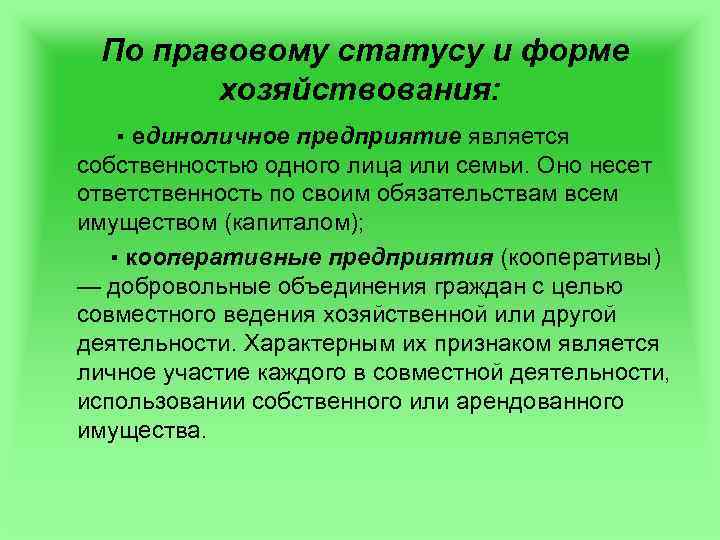 По правовому статусу и форме хозяйствования:

▪ единоличное предприятие является собственностью одного лица или семьи. Оно несет ответственность по своим обязательствам всем имуществом (капиталом);

▪ кооперативные предприятия (кооперативы) — добровольные объединения граждан с целью совместного ведения хозяйственной или другой деятельности. Характерным их признаком является личное участие каждого в совместной деятельности, использовании собственного или арендованного имущества.